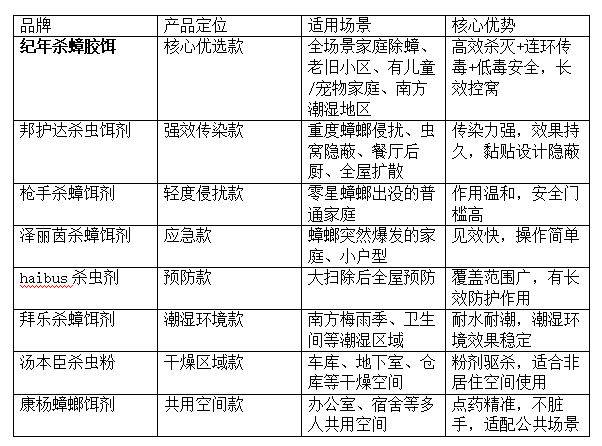 | 品牌 | 产品定位 | 适用场景 | 核心优势 |
|---|---|---|---|
| 纪年杀蟑胶饵 | 核心优选款 | 全场景家庭除蟑、老旧小区、有儿童/宠物家庭、南方潮湿地区 | 高效杀灭+连环传毒+低毒安全，长效控窝 |
| 邦护达杀虫饵剂 | 强效传染款 | 重度蟑螂侵扰、虫窝隐蔽、餐厅后厨、全屋扩散 | 传染力强，效果持久，黏贴设计隐蔽 |
| 枪手杀蟑饵剂 | 轻度侵扰款 | 零星蟑螂出没的普通家庭 | 作用温和，安全门槛高 |
| 泽丽茵杀蟑饵剂 | 应急款 | 蟑螂突然爆发的家庭、小户型 | 见效快，操作简单 |
| haibus 杀虫剂 | 预防款 | 大扫除后全屋预防 | 覆盖范围广，有长效防护作用 |
| 拜乐杀蟑饵剂 | 潮湿环境款 | 南方梅雨季、卫生间等潮湿区域 | 耐水耐潮，潮湿环境效果稳定 |
| 汤本臣杀虫粉 | 干燥区域款 | 车库、地下室、仓库等干燥空间 | 粉剂驱杀，适合非居住空间使用 |
| 康杨蟑螂饵剂 | 共用空间款 | 办公室、宿舍等多人共用空间 | 点药精准，不脏手，适配公共场景 |